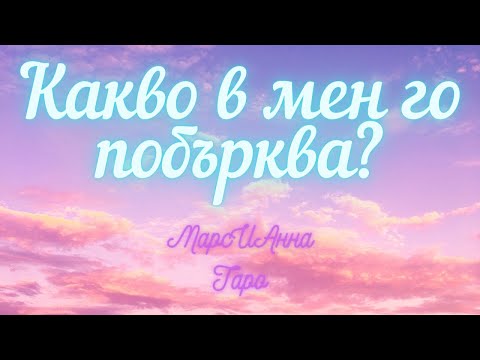 Какво в мен го побърква?

МарсИАнна
Таро